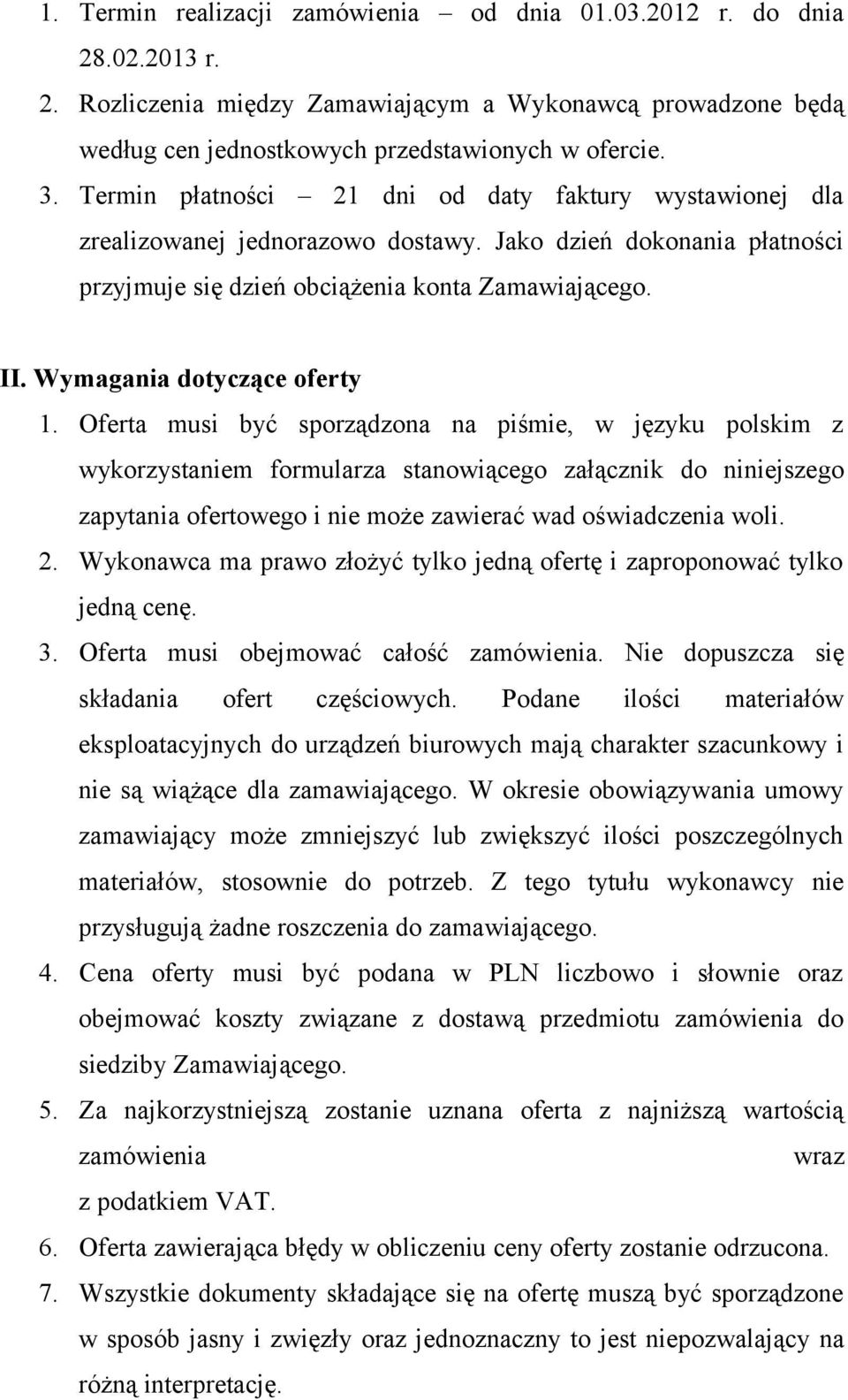 1. Termin realizacji zamówienia – od dnia 01.03.2012 r. do dnia 28.02.2013 r.
2. Rozliczenia między Zamawiającym a Wykonawcą prowadzone będą według cen jednostkowych przedstawionych w ofercie.
3. Termin płatności – 21 dni od daty faktury wystawionej dla zrealizowanej jednorazowo dostawy. Jako dzień dokonania płatności przyjmuje się dzień obciążenia konta Zamawiającego.

II. Wymagania dotyczące oferty
1. Oferta musi być sporządzona na piśmie, w języku polskim z wykorzystaniem formularza stanowiącego załącznik do niniejszego zapytania ofertowego i nie może zawierać wad oświadczenia woli.
2. Wykonawca ma prawo złożyć tylko jedną ofertę i zaproponować tylko jedną cenę.
3. Oferta musi obejmować całość zamówienia. Nie dopuszcza się składania ofert częściowych. Podane ilości materiałów eksploatacyjnych do urządzeń biurowych mają charakter szacunkowy i nie są wiążące dla zamawiającego. W okresie obowiązywania umowy zamawiający może zmniejszyć lub zwiększyć ilości poszczególnych materiałów, stosownie do potrzeb. Z tego tytułu wykonawcy nie przysługują żadne roszczenia do zamawiającego.
4. Cena oferty musi być podana w PLN liczbowo i słownie oraz obejmować koszty związane z dostawą przedmiotu zamówienia do siedziby Zamawiającego.
5. Za najkorzystniejszą zostanie uznana oferta z najniższą wartością zamówienia wraz z podatkiem VAT.
6. Oferta zawierająca błędy w obliczeniu ceny oferty zostanie odrzucona.
7. Wszystkie dokumenty składające się na ofertę muszą być sporządzone w sposób jasny i zwięzły oraz jednoznaczny to jest niepozwalający na różną interpretację.